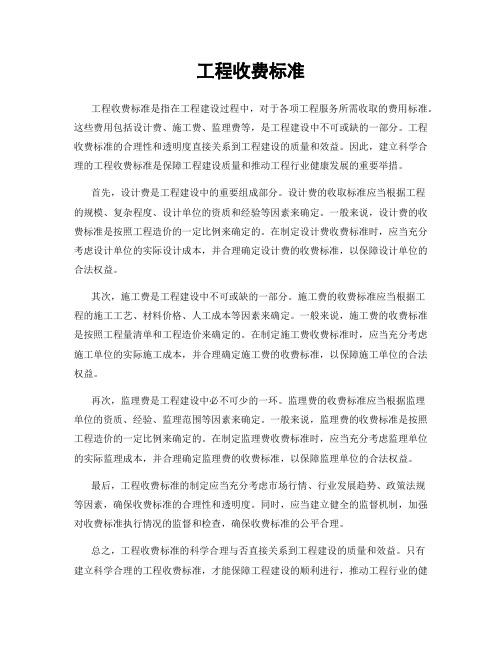 工程收费标准

工程收费标准是指在工程建设过程中，对于各项工程服务所需收取的费用标准。这些费用包括设计费、施工费、监理费等，是工程建设中不可或缺的一部分。工程收费标准的合理性和透明度直接关系到工程建设的质量和效益。因此，建立科学合理的工程收费标准是保障工程建设质量和推动工程行业健康发展的重要举措。

首先，设计费是工程建设中的重要组成部分。设计费的收取标准应当根据工程的规模、复杂程度、设计单位的资质和经验等因素来确定。一般来说，设计费的收费标准是按照工程造价的一定比例来确定的。在制定设计费收费标准时，应当充分考虑设计单位的实际设计成本，并合理确定设计费的收费标准，以保障设计单位的合法权益。

其次，施工费是工程建设中不可或缺的一部分。施工费的收费标准应当根据工程的施工工艺、材料价格、人工成本等因素来确定。一般来说，施工费的收费标准是按照工程量清单和工程造价来确定的。在制定施工费收费标准时，应当充分考虑施工单位的实际施工成本，并合理确定施工费的收费标准，以保障施工单位的合法权益。

再次，监理费是工程建设中必不可少的一环。监理费的收费标准应当根据监理单位的资质、经验、监理范围等因素来确定。一般来说，监理费的收费标准是按照工程造价的一定比例来确定的。在制定监理费收费标准时，应当充分考虑监理单位的实际监理成本，并合理确定监理费的收费标准，以保障监理单位的合法权益。

最后，工程收费标准的制定应当充分考虑市场行情、行业发展趋势、政策法规等因素，确保收费标准的合理性和透明度。同时，应当建立健全的监督机制，加强对收费标准执行情况的监督和检查，确保收费标准的公平合理。

总之，工程收费标准的科学合理与否直接关系到工程建设的质量和效益。只有建立科学合理的工程收费标准，才能保障工程建设的顺利进行，推动工程行业的健